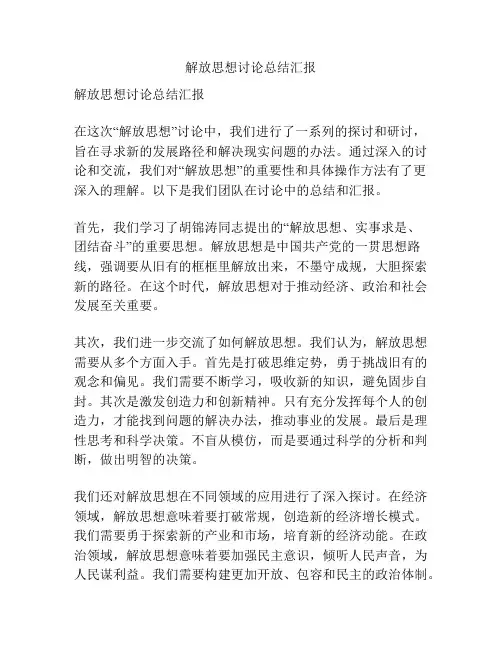 解放思想讨论总结汇报

解放思想讨论总结汇报

在这次“解放思想”讨论中，我们进行了一系列的探讨和研讨，旨在寻求新的发展路径和解决现实问题的办法。通过深入的讨论和交流，我们对“解放思想”的重要性和具体操作方法有了更深入的理解。以下是我们团队在讨论中的总结和汇报。

首先，我们学习了胡锦涛同志提出的“解放思想、实事求是、团结奋斗”的重要思想。解放思想是中国共产党的一贯思想路线，强调要从旧有的框框里解放出来，不墨守成规，大胆探索新的路径。在这个时代，解放思想对于推动经济、政治和社会发展至关重要。

其次，我们进一步交流了如何解放思想。我们认为，解放思想需要从多个方面入手。首先是打破思维定势，勇于挑战旧有的观念和偏见。我们需要不断学习，吸收新的知识，避免固步自封。其次是激发创造力和创新精神。只有充分发挥每个人的创造力，才能找到问题的解决办法，推动事业的发展。最后是理性思考和科学决策。不盲从模仿，而是要通过科学的分析和判断，做出明智的决策。

我们还对解放思想在不同领域的应用进行了深入探讨。在经济领域，解放思想意味着要打破常规，创造新的经济增长模式。我们需要勇于探索新的产业和市场，培育新的经济动能。在政治领域，解放思想意味着要加强民主意识，倾听人民声音，为人民谋利益。我们需要构建更加开放、包容和民主的政治体制。